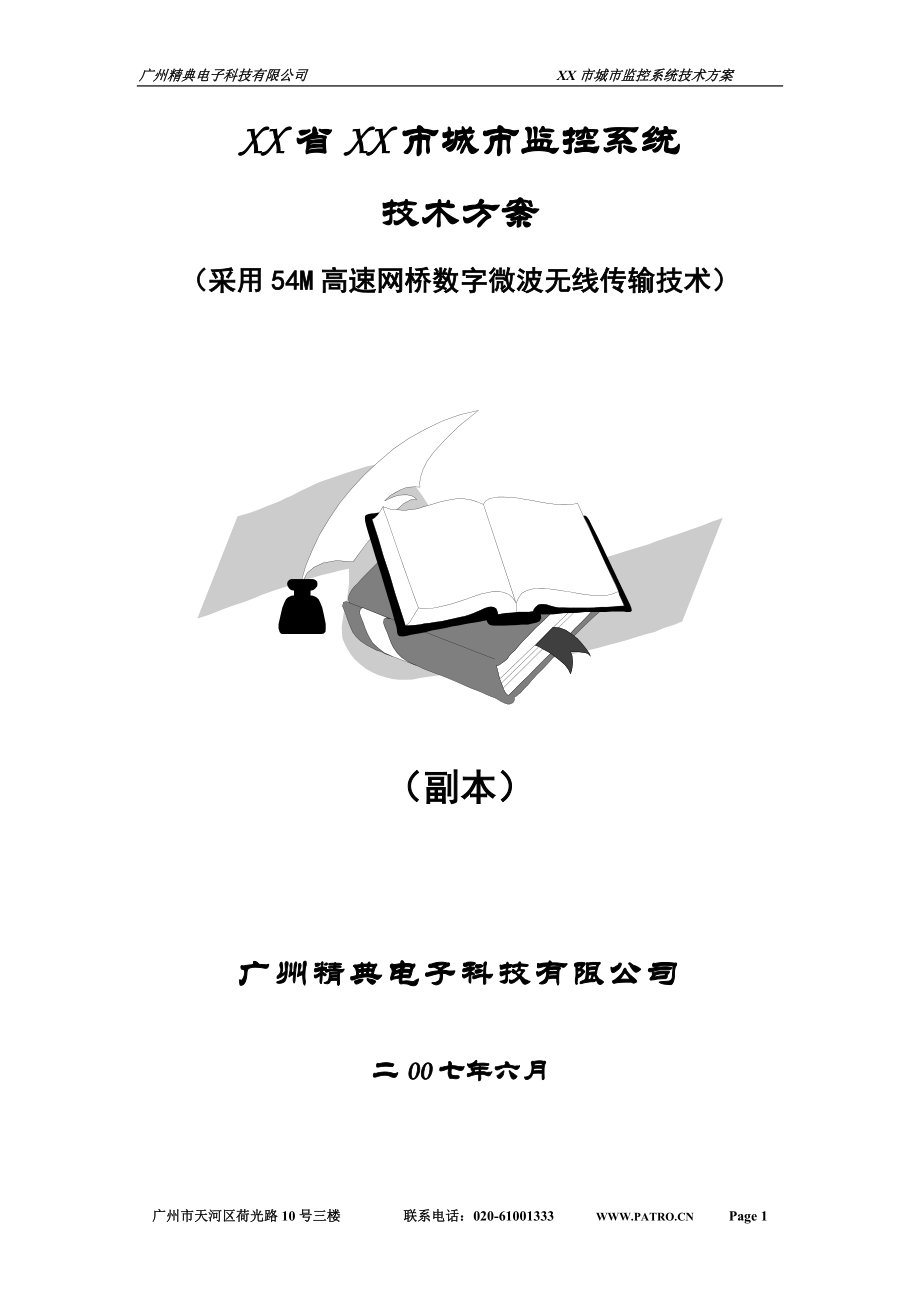 广州精典电子科技有限公司 XX 市城市监控系统技术方案

XX 省 XX 市城市监控系统

技术方案

（采用 54M 高速网桥数字微波无线传输技术）

（副本）

广州精典电子科技有限公司

二 00 七年六月

广州市天河区荷光路 10 号三楼 联系电话：020-61001333 WWW.PATRO.CN Page 1